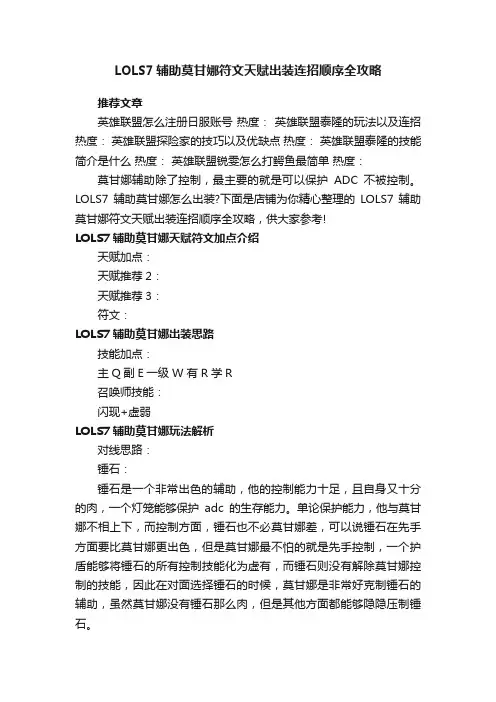 LOLS7 辅助莫甘娜符文天赋出装连招顺序全攻略

推荐文章

英雄联盟怎么注册日服账号 热度： 英雄联盟泰隆的玩法以及连招 热度： 英雄联盟探险家的技巧以及优缺点 热度： 英雄联盟泰隆的技能简介是什么 热度： 英雄联盟锐雯怎么打鳄鱼最简单 热度：

莫甘娜辅助除了控制，最主要的就是可以保护 ADC 不被控制。LOLS7 辅助莫甘娜怎么出装?下面是店铺为你精心整理的 LOLS7 辅助莫甘娜符文天赋出装连招顺序全攻略，供大家参考!

LOLS7 辅助莫甘娜天赋符文加点介绍

天赋加点：

天赋推荐 2：

天赋推荐 3：

符文：

LOLS7 辅助莫甘娜出装思路

技能加点：

主 Q 副 E 一级 W 有 R 学 R

召唤师技能：

闪现+虚弱

LOLS7 辅助莫甘娜玩法解析

对线思路：

锤石：

锤石是一个非常出色的辅助，他的控制能力十足，且自身又十分的肉，一个灯笼能够保护 adc 的生存能力。单论保护能力，他与莫甘娜不相上下，而控制方面，锤石也不必莫甘娜差，可以说锤石在先手方面要比莫甘娜更出色，但是莫甘娜最不怕的就是先手控制，一个护盾能够将锤石的所有控制技能化为虚有，而锤石则没有解除莫甘娜控制的技能，因此在对面选择锤石的时候，莫甘娜是非常好克制锤石的辅助，虽然莫甘娜没有锤石那么肉，但是其他方面都能够隐隐压制锤石。